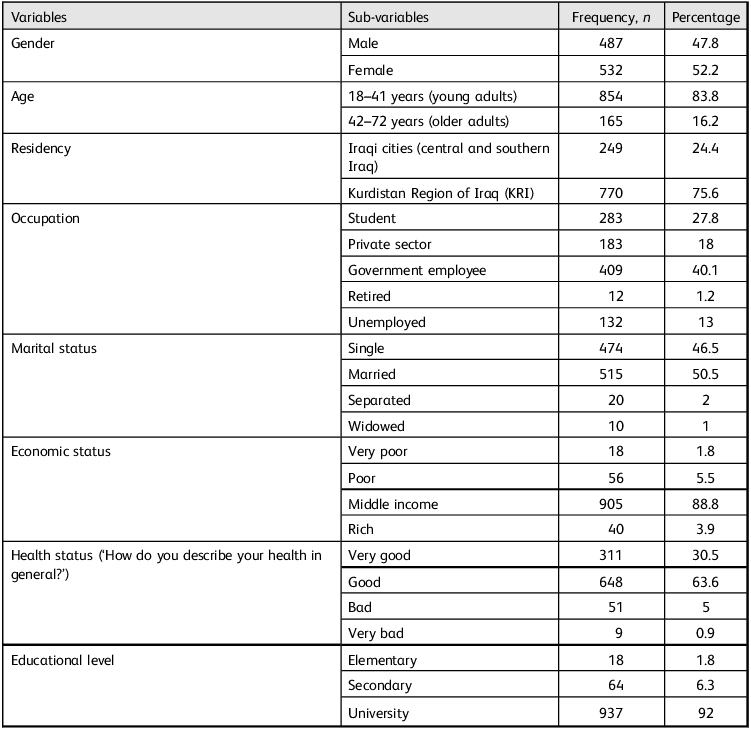 | Variables | Sub-variables | Frequency, n | Percentage |
|---|---|---|---|
| Gender | Male | 487 | 47.8 |
| | Female | 532 | 52.2 |
| Age | 18–41 years (young adults) | 854 | 83.8 |
| | 42–72 years (older adults) | 165 | 16.2 |
| Residency | Iraqi cities (central and southern Iraq) | 249 | 24.4 |
| | Kurdistan Region of Iraq (KRI) | 770 | 75.6 |
| Occupation | Student | 283 | 27.8 |
| | Private sector | 183 | 18 |
| | Government employee | 409 | 40.1 |
| | Retired | 12 | 1.2 |
| | Unemployed | 132 | 13 |
| Marital status | Single | 474 | 46.5 |
| | Married | 515 | 50.5 |
| | Separated | 20 | 2 |
| | Widowed | 10 | 1 |
| Economic status | Very poor | 18 | 1.8 |
| | Poor | 56 | 5.5 |
| | Middle income | 905 | 88.8 |
| | Rich | 40 | 3.9 |
| Health status ('How do you describe your health in general?') | Very good | 311 | 30.5 |
| | Good | 648 | 63.6 |
| | Bad | 51 | 5 |
| | Very bad | 9 | 0.9 |
| Educational level | Elementary | 18 | 1.8 |
| | Secondary | 64 | 6.3 |
| | University | 937 | 92 |